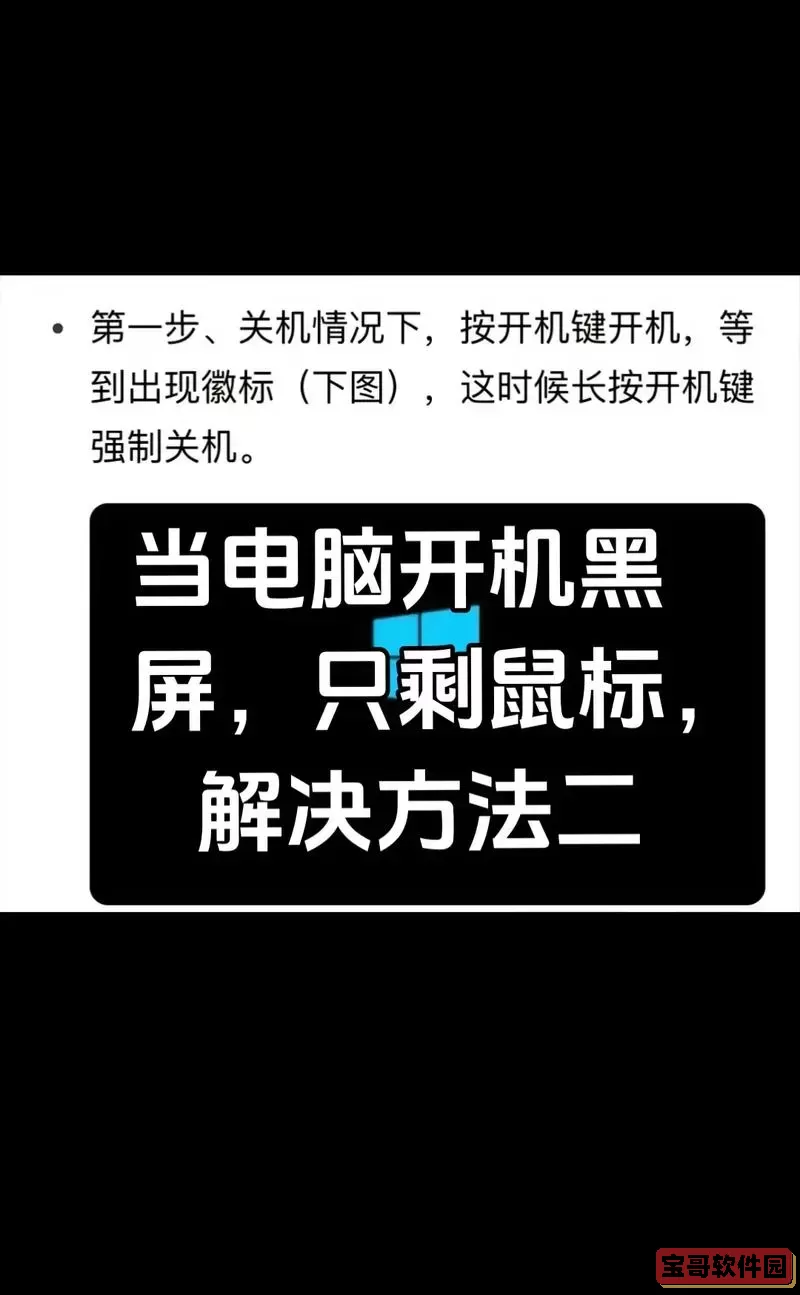 • 第一步、关机情况下，按开机键开机，等到出现徽标（下图），这时候长按开机键强制关机。

当电脑开机黑屏，只剩鼠标，解决方法二

宝哥软件园